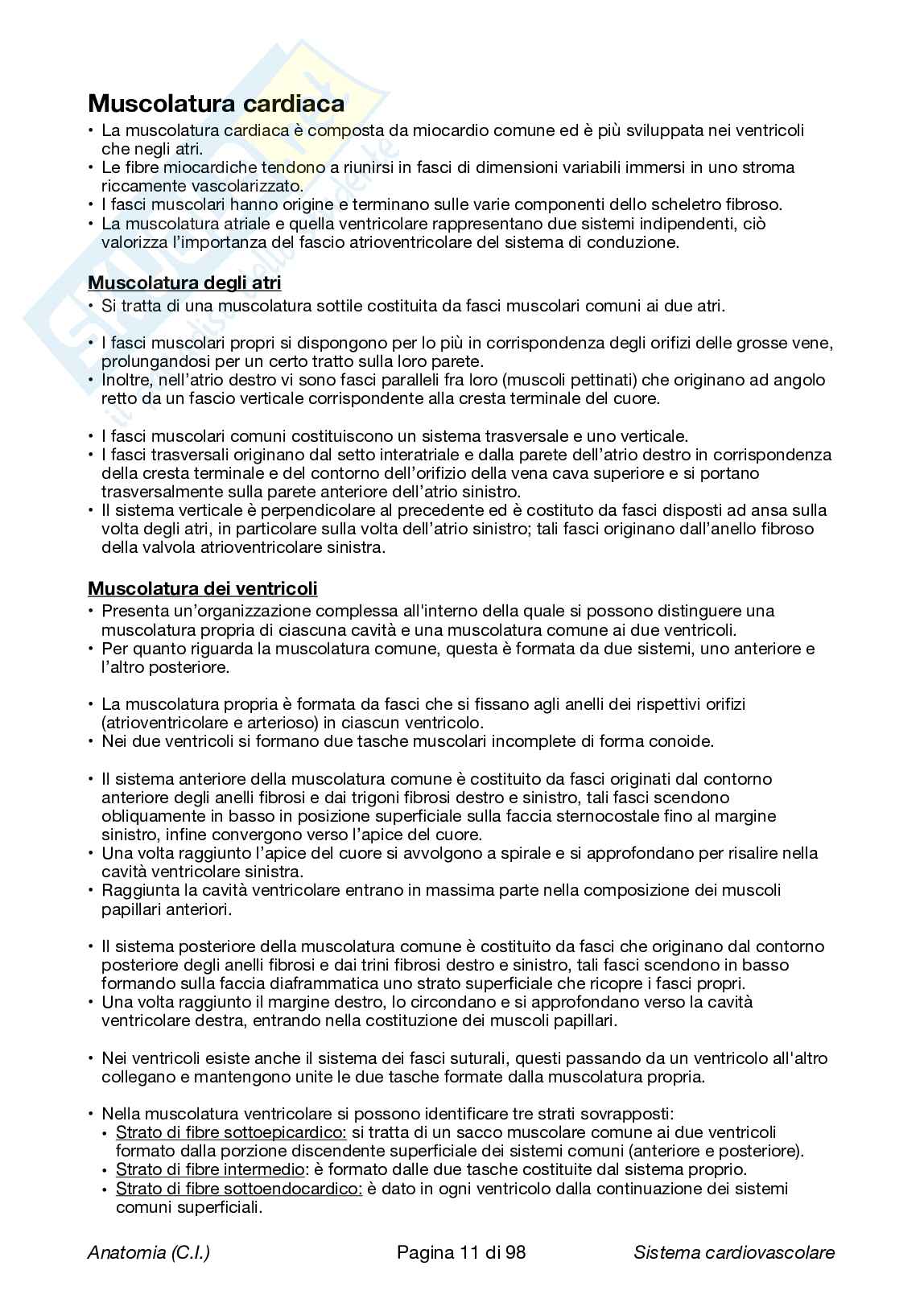 Muscolatura cardiaca

• La muscolatura cardiaca è composta da miocardio comune ed è più sviluppata nei ventricoli che negli atri.
• Le fibre miocardiche tendono a riunirsi in fasci di dimensioni variabili immersi in uno stroma riccamente vascolarizzato.
• I fasci muscolari hanno origine e terminano sulle varie componenti dello scheletro fibroso.
• La muscolatura atriale e quella ventricolare rappresentano due sistemi indipendenti, ciò valorizza l'importanza del fascio atrioventricolare del sistema di conduzione.

Muscolatura degli atri

• Si tratta di una muscolatura sottile costituita da fasci muscolari comuni ai due atri.

• I fasci muscolari propri si dispongono per lo più in corrispondenza degli orifizi delle grosse vene, prolungandosi per un certo tratto sulla loro parete.
• Inoltre, nell'atrio destro vi sono fasci paralleli fra loro (muscoli pettinati) che originano ad angolo retto da un fascio verticale corrispondente alla cresta terminale del cuore.

• I fasci muscolari comuni costituiscono un sistema trasversale e uno verticale.
• I fasci trasversali originano dal setto interatriale e dalla parete dell'atrio destro in corrispondenza della cresta terminale e del contorno dell'orifizio della vena cava superiore e si portano trasversalmente sulla parete anteriore dell'atrio sinistro.
• Il sistema verticale è perpendicolare al precedente ed è costituto da fasci disposti ad ansa sulla volta degli atri, in particolare sulla volta dell'atrio sinistro; tali fasci originano dall'anello fibroso della valvola atrioventricolare sinistra.

Muscolatura dei ventricoli

• Presenta un'organizzazione complessa all'interno della quale si possono distinguere una muscolatura propria di ciascuna cavità e una muscolatura comune ai due ventricoli.
• Per quanto riguarda la muscolatura comune, questa è formata da due sistemi, uno anteriore e l'altro posteriore.

• La muscolatura propria è formata da fasci che si fissano agli anelli dei rispettivi orifizi (atrioventricolare e arterioso) in ciascun ventricolo.
• Nei due ventricoli si formano due tasche muscolari incomplete di forma conoide.

• Il sistema anteriore della muscolatura comune è costituito da fasci originati dal contorno anteriore degli anelli fibrosi e dai trigoni fibrosi destro e sinistro, tali fasci scendono obliquamente in basso in posizione superficiale sulla faccia sternocostale fino al margine sinistro, infine convergono verso l'apice del cuore.
• Una volta raggiunto l'apice del cuore si avvolgono a spirale e si approfondano per risalire nella cavità ventricolare sinistra.
• Raggiunta la cavità ventricolare entrano in massima parte nella composizione dei muscoli papillari anteriori.

• Il sistema posteriore della muscolatura comune è costituito da fasci che originano dal contorno posteriore degli anelli fibrosi e dai trini fibrosi destro e sinistro, tali fasci scendono in basso formando sulla faccia diaframmatica uno strato superficiale che ricopre i fasci propri.
• Una volta raggiunto il margine destro, lo circondano e si approfondano verso la cavità ventricolare destra, entrando nella costituzione dei muscoli papillari.

• Nei ventricoli esiste anche il sistema dei fasci suturali, questi passando da un ventricolo all'altro collegano e mantengono unite le due tasche formate dalla muscolatura propria.

• Nella muscolatura ventricolare si possono identificare tre strati sovrapposti:
  • Strato di fibre sottoepicardico: si tratta di un sacco muscolare comune ai due ventricoli formato dalla porzione discendente superficiale dei sistemi comuni (anteriore e posteriore).
  • Strato di fibre intermedio: è formato dalle due tasche costituite dal sistema proprio.
  • Strato di fibre sottoendocardico: è dato in ogni ventricolo dalla continuazione dei sistemi comuni superficiali.

Anatomia (C.I.) Pagina 11 di 98 Sistema cardiovascolare